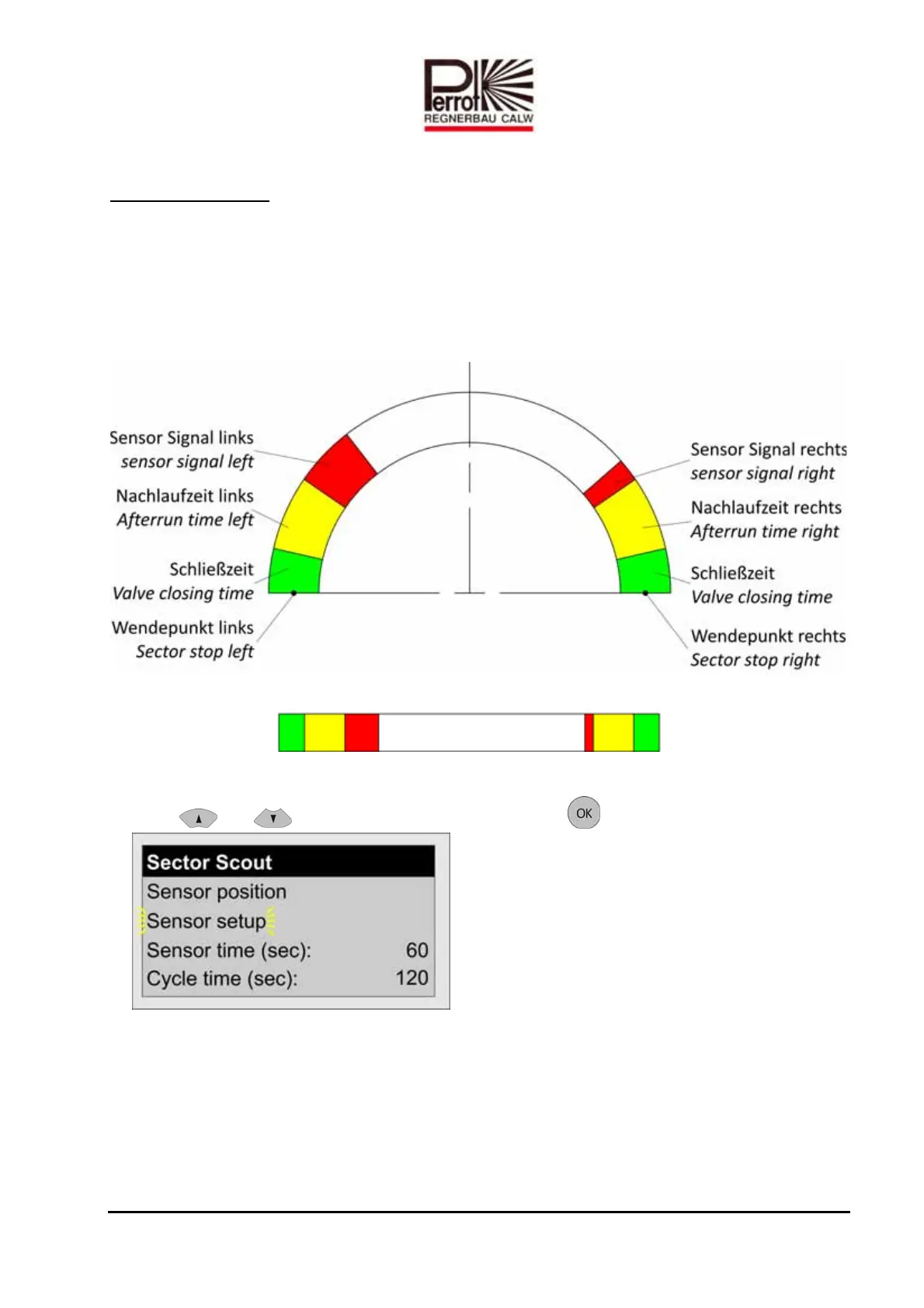 Perrot
REGNERBAU CALW

Sensor Signal links
sensor signal left

Nachlaufzeit links
Afterrun time left

Schließzeit
Valve closing time

Wendepunkt links
Sector stop left

Sensor Signal rechts
sensor signal right

Nachlaufzeit rechts
Afterrun time right

Schließzeit
Valve closing time

Wendepunkt rechts
Sector stop right

OK

Sector Scout
Sensor position
Sensor setup
Sensor time (sec): 60
Cycle time (sec): 120